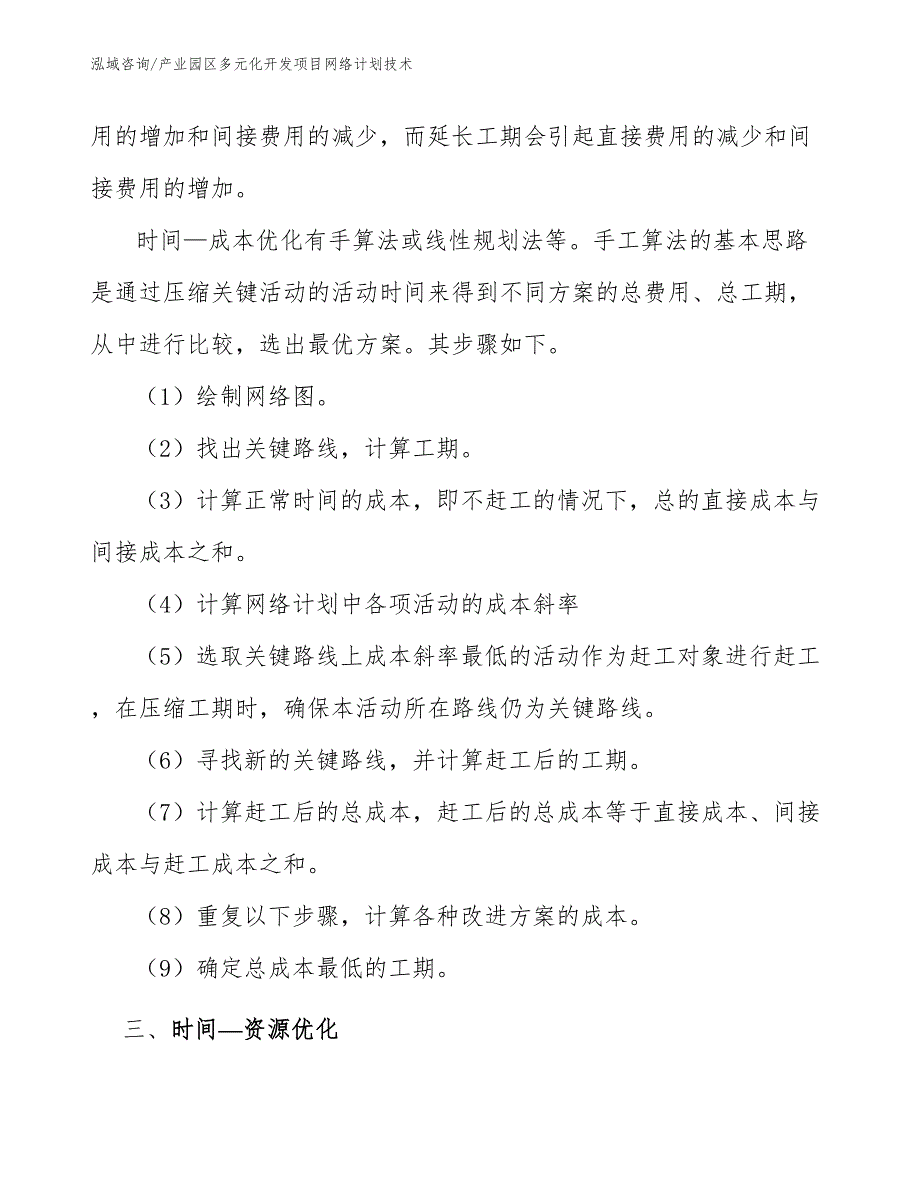 泓域咨询/产业园区多元化开发项目网络计划技术

用的增加和间接费用的减少，而延长工期会引起直接费用的减少和间接费用的增加。

时间—成本优化有手算法或线性规划法等。手工算法的基本思路是通过压缩关键活动的活动时间来得到不同方案的总费用、总工期，从中进行比较，选出最优方案。其步骤如下。

（1）绘制网络图。

（2）找出关键路线，计算工期。

（3）计算正常时间的成本，即不赶工的情况下，总的直接成本与间接成本之和。

（4）计算网络计划中各项活动的成本斜率

（5）选取关键路线上成本斜率最低的活动作为赶工对象进行赶工，在压缩工期时，确保本活动所在路线仍为关键路线。

（6）寻找新的关键路线，并计算赶工后的工期。

（7）计算赶工后的总成本，赶工后的总成本等于直接成本、间接成本与赶工成本之和。

（8）重复以下步骤，计算各种改进方案的成本。

（9）确定总成本最低的工期。

三、时间—资源优化